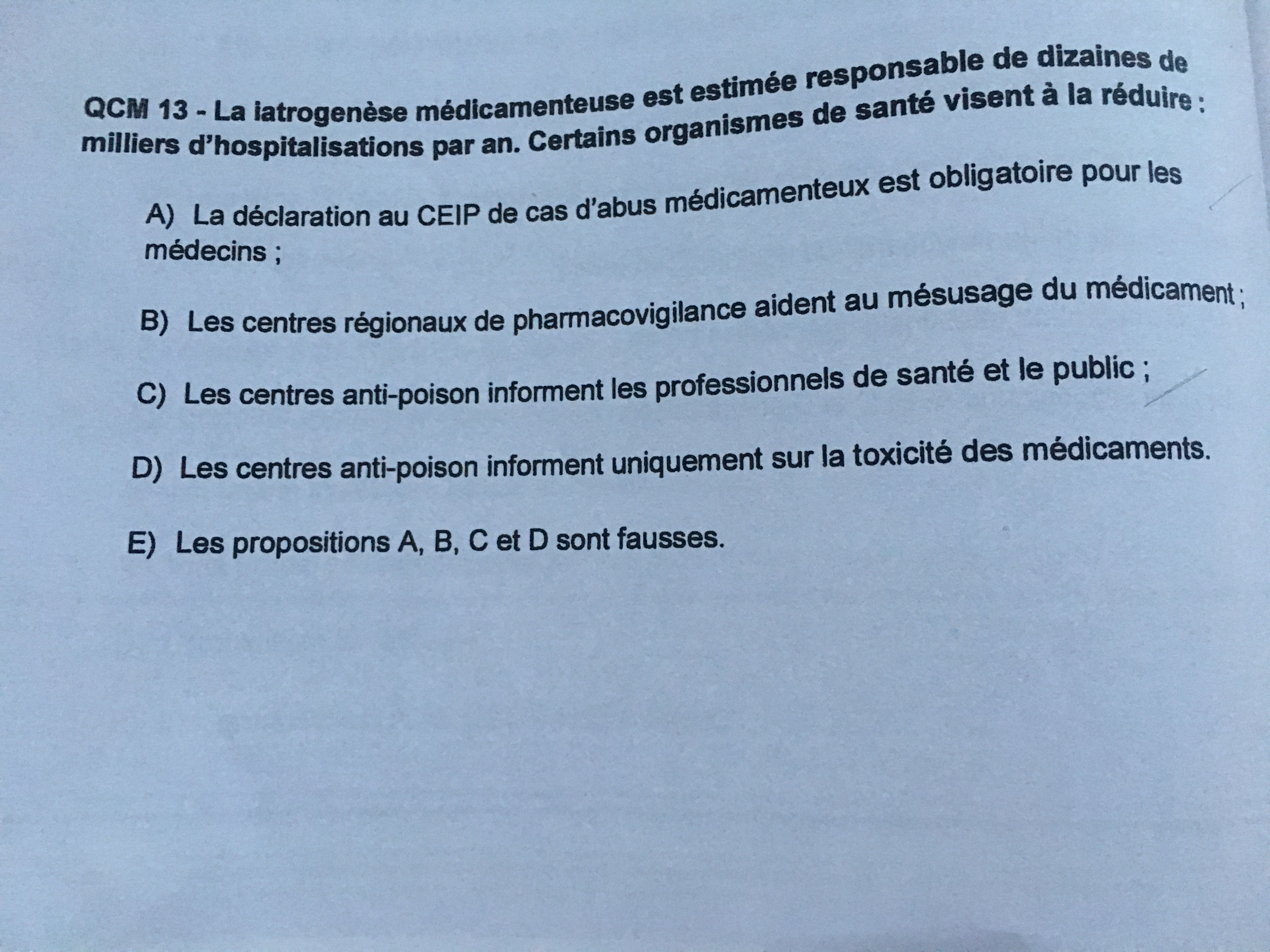 QCM 13 - La iatrogenèse médicamenteuse est estimée responsable de dizaines de milliers d'hospitalisations par an. Certains organismes de santé visent à la réduire :

A) La déclaration au CEIP de cas d'abus médicamenteux est obligatoire pour les médecins ;

B) Les centres régionaux de pharmacovigilance aident au mésusage du médicament ;

C) Les centres anti-poison informent les professionnels de santé et le public ;

D) Les centres anti-poison informent uniquement sur la toxicité des médicaments.

E) Les propositions A, B, C et D sont fausses.